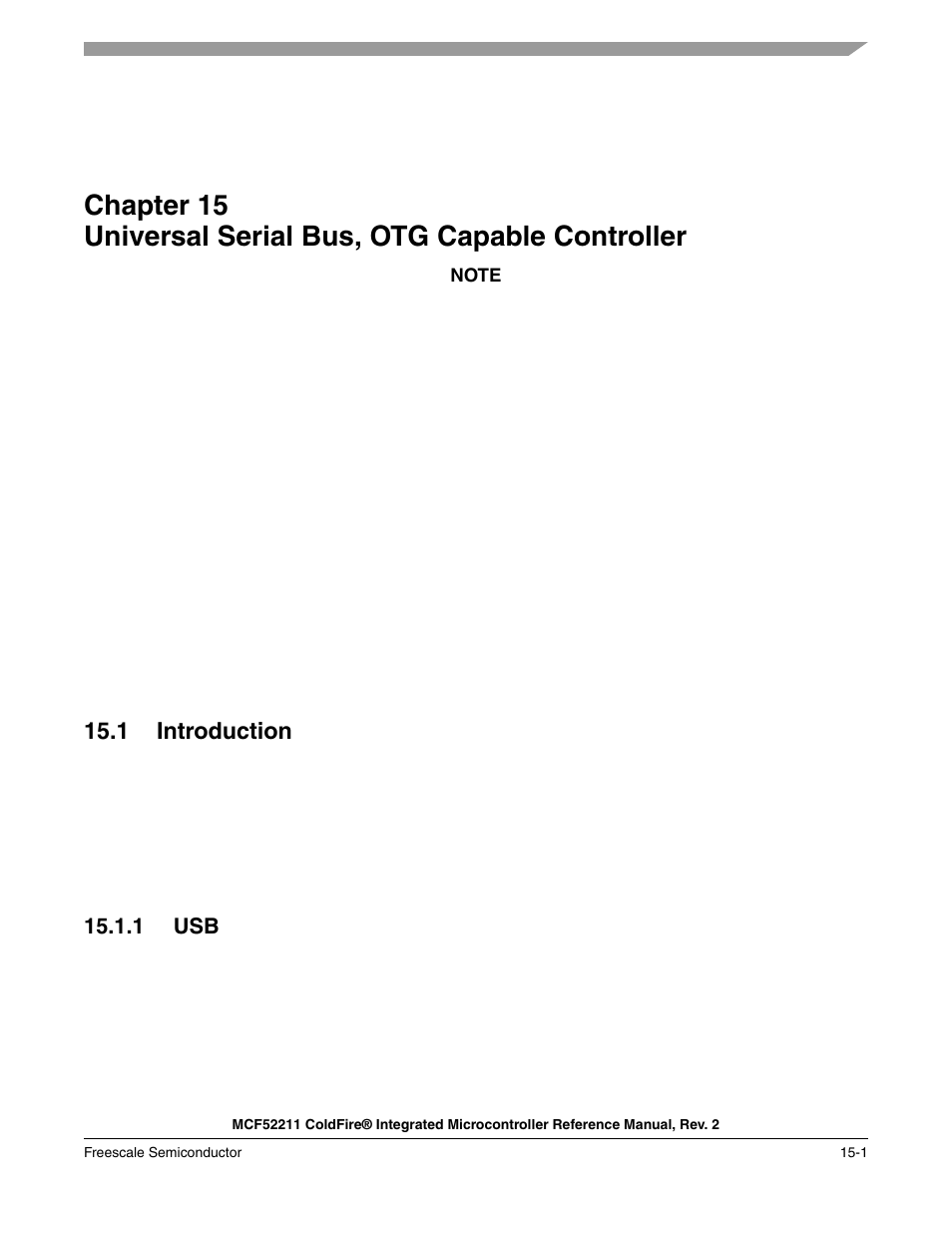 Chapter 15
Universal Serial Bus, OTG Capable Controller

NOTE

15.1 Introduction

15.1.1 USB

MCF52211 ColdFire® Integrated Microcontroller Reference Manual, Rev. 2

Freescale Semiconductor

15-1